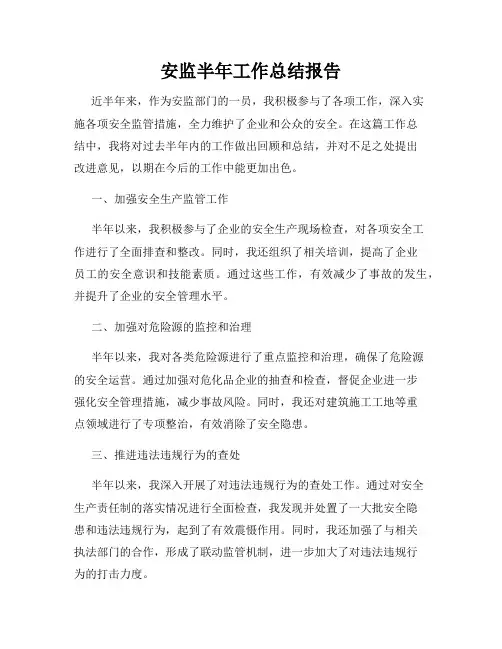 安监半年工作总结报告

近半年来，作为安监部门的一员，我积极参与了各项工作，深入实施各项安全监管措施，全力维护了企业和公众的安全。在这篇工作总结中，我将对过去半年内的工作做出回顾和总结，并对不足之处提出改进意见，以期在今后的工作中能更加出色。

一、加强安全生产监管工作

半年以来，我积极参与了企业的安全生产现场检查，对各项安全工作进行了全面排查和整改。同时，我还组织了相关培训，提高了企业员工的安全意识和技能素质。通过这些工作，有效减少了事故的发生，并提升了企业的安全管理水平。

二、加强对危险源的监控和治理

半年以来，我对各类危险源进行了重点监控和治理，确保了危险源的安全运营。通过加强对危化品企业的抽查和检查，督促企业进一步强化安全管理措施，减少事故风险。同时，我还对建筑施工工地等重点领域进行了专项整治，有效消除了安全隐患。

三、推进违法违规行为的查处

半年以来，我深入开展了对违法违规行为的查处工作。通过对安全生产责任制的落实情况进行全面检查，我发现并处置了一大批安全隐患和违法违规行为，起到了有效震慑作用。同时，我还加强了与相关执法部门的合作，形成了联动监管机制，进一步加大了对违法违规行为的打击力度。